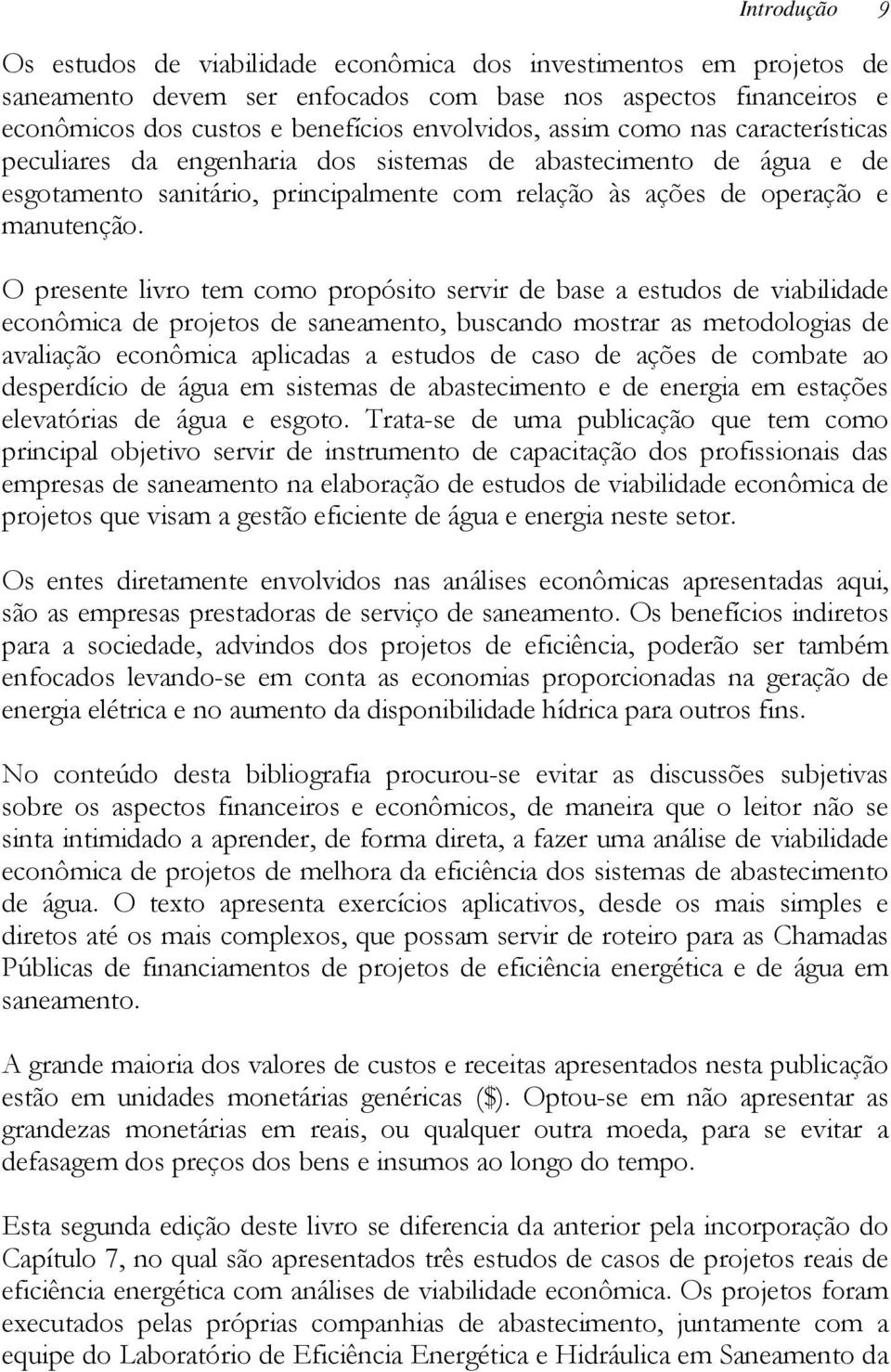 Introdução 9

Os estudos de viabilidade econômica dos investimentos em projetos de saneamento devem ser enfocados com base nos aspectos financeiros e econômicos dos custos e benefícios envolvidos, assim como nas características peculiares da engenharia dos sistemas de abastecimento de água e de esgotamento sanitário, principalmente com relação às ações de operação e manutenção.

O presente livro tem como propósito servir de base a estudos de viabilidade econômica de projetos de saneamento, buscando mostrar as metodologias de avaliação econômica aplicadas a estudos de caso de ações de combate ao desperdício de água em sistemas de abastecimento e de energia em estações elevatórias de água e esgoto. Trata-se de uma publicação que tem como principal objetivo servir de instrumento de capacitação dos profissionais das empresas de saneamento na elaboração de estudos de viabilidade econômica de projetos que visam a gestão eficiente de água e energia neste setor.

Os entes diretamente envolvidos nas análises econômicas apresentadas aqui, são as empresas prestadoras de serviço de saneamento. Os benefícios indiretos para a sociedade, advindos dos projetos de eficiência, poderão ser também enfocados levando-se em conta as economias proporcionadas na geração de energia elétrica e no aumento da disponibilidade hídrica para outros fins.

No conteúdo desta bibliografia procurou-se evitar as discussões subjetivas sobre os aspectos financeiros e econômicos, de maneira que o leitor não se sinta intimidado a aprender, de forma direta, a fazer uma análise de viabilidade econômica de projetos de melhora da eficiência dos sistemas de abastecimento de água. O texto apresenta exercícios aplicativos, desde os mais simples e diretos até os mais complexos, que possam servir de roteiro para as Chamadas Públicas de financiamentos de projetos de eficiência energética e de água em saneamento.

A grande maioria dos valores de custos e receitas apresentados nesta publicação estão em unidades monetárias genéricas ($). Optou-se em não apresentar as grandezas monetárias em reais, ou qualquer outra moeda, para se evitar a defasagem dos preços dos bens e insumos ao longo do tempo.

Esta segunda edição deste livro se diferencia da anterior pela incorporação do Capítulo 7, no qual são apresentados três estudos de casos de projetos reais de eficiência energética com análises de viabilidade econômica. Os projetos foram executados pelas próprias companhias de abastecimento, juntamente com a equipe do Laboratório de Eficiência Energética e Hidráulica em Saneamento da